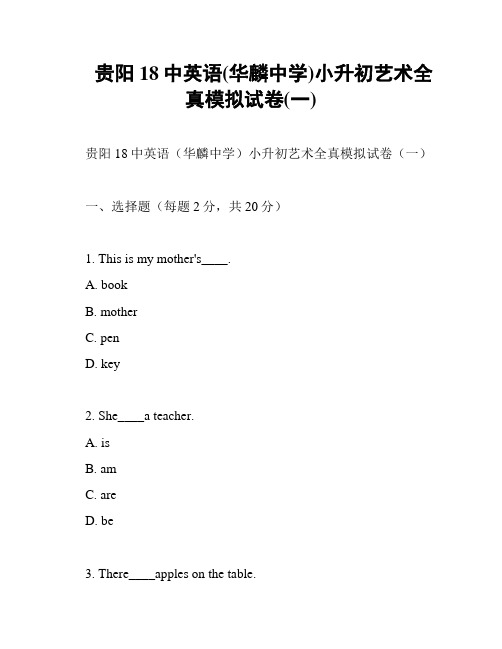 贵阳 18 中英语(华麟中学)小升初艺术全真模拟试卷(一)

贵阳 18 中英语（华麟中学）小升初艺术全真模拟试卷（一）

一、选择题（每题 2 分，共 20 分）

1. This is my mother's____.

A. book

B. mother

C. pen

D. key

2. She____a teacher.

A. is

B. am

C. are

D. be

3. There____apples on the table.